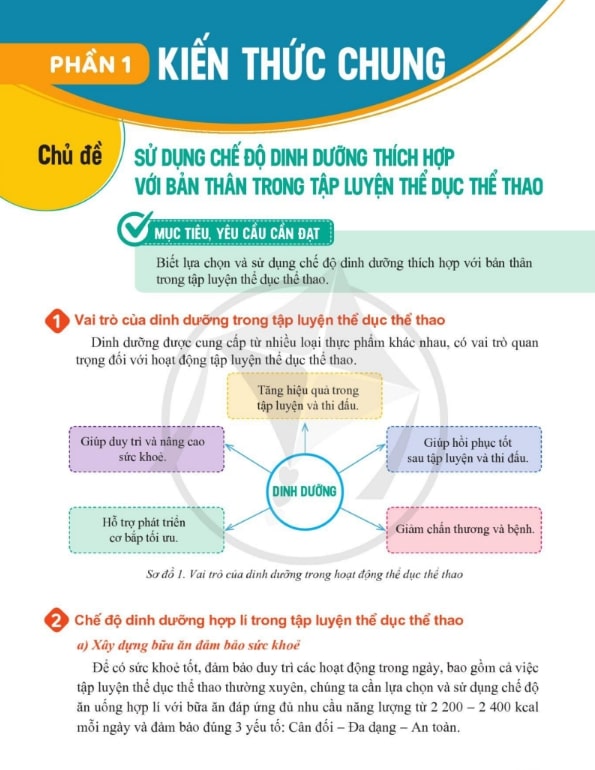 PHẦN 1 KIẾN THỨC CHUNG

Chủ đề SỬ DỤNG CHẾ ĐỘ DINH DƯỠNG THÍCH HỢP VỚI BẢN THÂN TRONG TẬP LUYỆN THỂ DỤC THỂ THAO

MỤC TIÊU, YÊU CẦU CẦN ĐẠT

Biết lựa chọn và sử dụng chế độ dinh dưỡng thích hợp với bản thân trong tập luyện thể dục thể thao.

1 Vai trò của dinh dưỡng trong tập luyện thể dục thể thao

Dinh dưỡng được cung cấp từ nhiều loại thực phẩm khác nhau, có vai trò quan trọng đối với hoạt động tập luyện thể dục thể thao.

Tăng hiệu quả trong tập luyện và thi đấu.

Giúp duy trì và nâng cao sức khoẻ.

Giúp hồi phục tốt sau tập luyện và thi đấu.

DINH DƯỠNG

Hỗ trợ phát triển cơ bắp tối ưu.

Giảm chấn thương và bệnh.

Sơ đồ 1. Vai trò của dinh dưỡng trong hoạt động thể dục thể thao

2 Chế độ dinh dưỡng hợp lí trong tập luyện thể dục thể thao

a) Xây dựng bữa ăn đảm bảo sức khoẻ

Để có sức khoẻ tốt, đảm bảo duy trì các hoạt động trong ngày, bao gồm cả việc tập luyện thể dục thể thao thường xuyên, chúng ta cần lựa chọn và sử dụng chế độ ăn uống hợp lí với bữa ăn đáp ứng đủ nhu cầu năng lượng từ 2 200 – 2 400 kcal mỗi ngày và đảm bảo đúng 3 yếu tố: Cân đối – Đa dạng – An toàn.